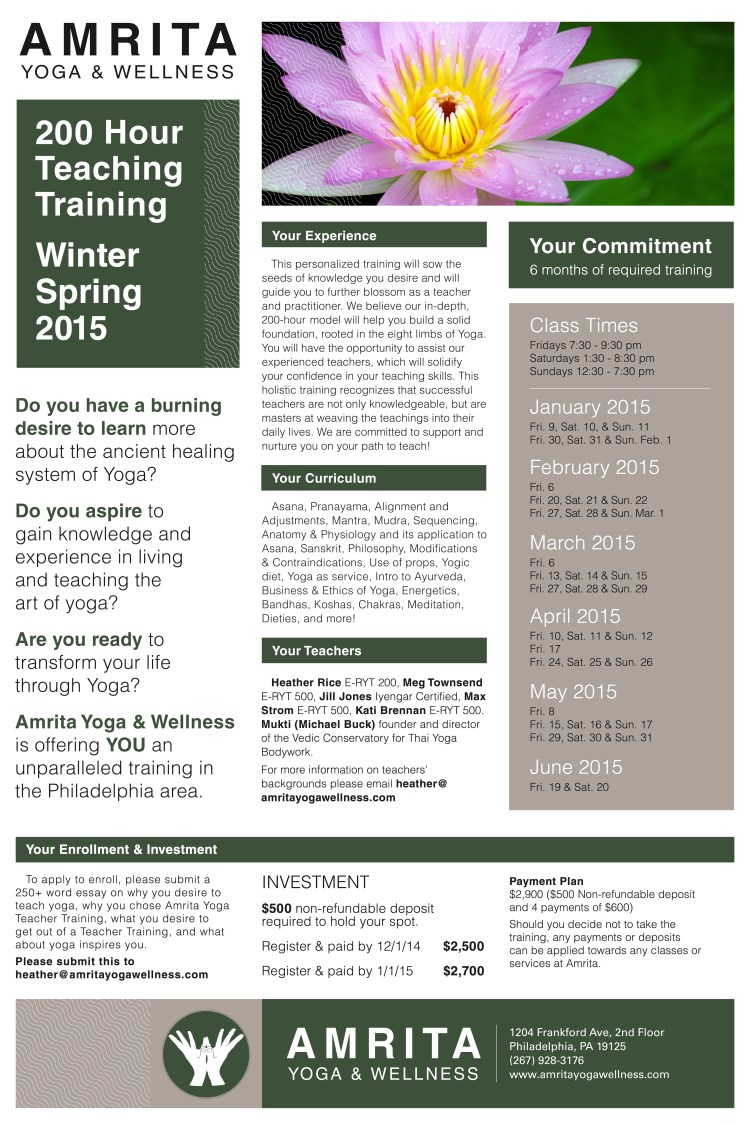 AMRITA
YOGA & WELLNESS

200 Hour Teaching Training

Winter Spring 2015

Do you have a burning desire to learn more about the ancient healing system of Yoga?

Do you aspire to gain knowledge and experience in living and teaching the art of yoga?

Are you ready to transform your life through Yoga?

Amrita Yoga & Wellness is offering YOU an unparalleled training in the Philadelphia area.

Your Experience

This personalized training will sow the seeds of knowledge you desire and will guide you to further blossom as a teacher and practitioner. We believe our in-depth, 200-hour model will help you build a solid foundation, rooted in the eight limbs of Yoga. You will have the opportunity to assist our experienced teachers, which will solidify your confidence in your teaching skills. This holistic training recognizes that successful teachers are not only knowledgeable, but are masters at weaving the teachings into their daily lives. We are committed to support and nurture you on your path to teach!

Your Curriculum

Asana, Pranayama, Alignment and Adjustments, Mantra, Mudra, Sequencing, Anatomy & Physiology and its application to Asana, Sanskrit, Philosophy, Modifications & Contraindications, Use of props, Yogic diet, Yoga as service, Intro to Ayurveda, Business & Ethics of Yoga, Energetics, Bandhas, Koshas, Chakras, Meditation, Dieties, and more!

Your Teachers

Heather Rice E-RYT 200, Meg Townsend E-RYT 500, Jill Jones Iyengar Certified, Max Strom E-RYT 500, Kati Brennan E-RYT 500. Mukti (Michael Buck) founder and director of the Vedic Conservatory for Thai Yoga Bodywork.

For more information on teachers' backgrounds please email heather@amritayogawellness.com

Your Commitment
6 months of required training

Class Times
Fridays 7:30 - 9:30 pm
Saturdays 1:30 - 8:30 pm
Sundays 12:30 - 7:30 pm

January 2015
Fri. 9, Sat. 10, & Sun. 11
Fri. 30, Sat. 31 & Sun. Feb. 1

February 2015
Fri. 6
Fri. 20, Sat. 21 & Sun. 22
Fri. 27, Sat. 28 & Sun. Mar. 1

March 2015
Fri. 6
Fri. 13, Sat. 14 & Sun. 15
Fri. 27, Sat. 28 & Sun. 29

April 2015
Fri. 10, Sat. 11 & Sun. 12
Fri. 17
Fri. 24, Sat. 25 & Sun. 26

May 2015
Fri. 8
Fri. 15, Sat. 16 & Sun. 17
Fri. 29, Sat. 30 & Sun. 31

June 2015
Fri. 19 & Sat. 20

Your Enrollment & Investment

To apply to enroll, please submit a 250+ word essay on why you desire to teach yoga, why you chose Amrita Yoga Teacher Training, what you desire to get out of a Teacher Training, and what about yoga inspires you.
Please submit this to heather@amritayogawellness.com

INVESTMENT
$500 non-refundable deposit required to hold your spot.
Register & paid by 12/1/14 $2,500
Register & paid by 1/1/15 $2,700

Payment Plan
$2,900 ($500 Non-refundable deposit and 4 payments of $600)
Should you decide not to take the training, any payments or deposits can be applied towards any classes or services at Amrita.

AMRITA
YOGA & WELLNESS

1204 Frankford Ave, 2nd Floor
Philadelphia, PA 19125
(267) 928-3176
www.amritayogawellness.com